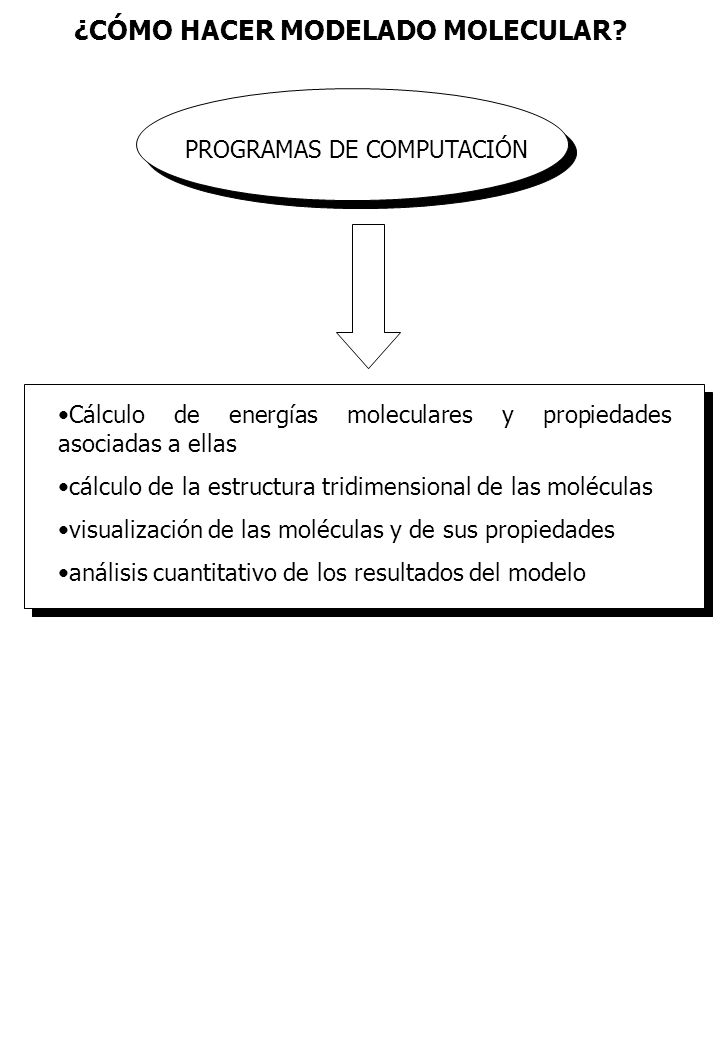 ¿CÓMO HACER MODELADO MOLECULAR?

PROGRAMAS DE COMPUTACIÓN

•Cálculo de energías moleculares y propiedades asociadas a ellas

•cálculo de la estructura tridimensional de las moléculas

•visualización de las moléculas y de sus propiedades

•análisis cuantitativo de los resultados del modelo